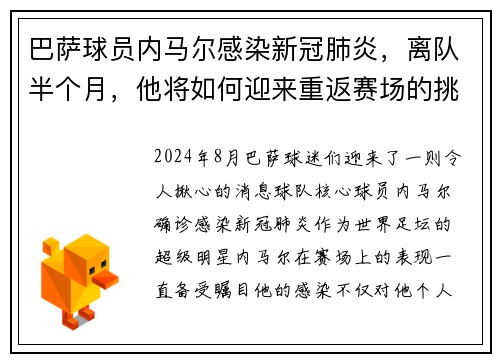 巴萨球员内马尔感染新冠肺炎，离队半个月，他将如何迎来重返赛场的挑

2024年8月巴萨球迷们迎来了一则令人揪心的消息球队核心球员内马尔确诊感染新冠肺炎作为世界足坛的超级明星内马尔在赛场上的表现一直备受瞩目他的感染不仅对他个人